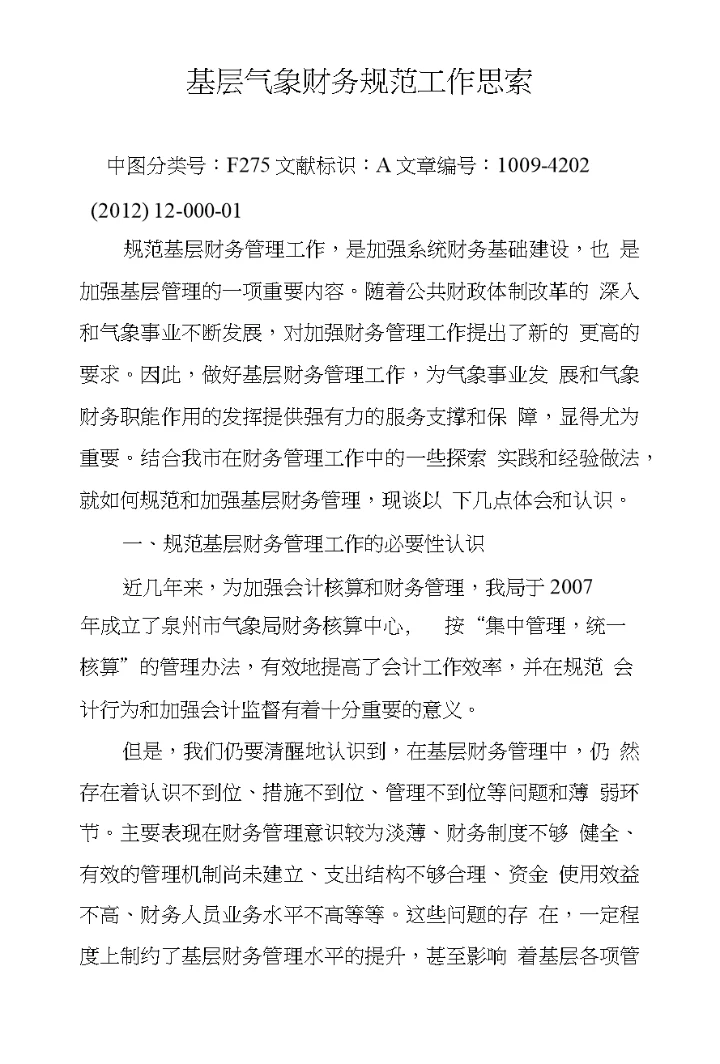 基层气象财务规范工作思索

中图分类号：F275 文献标识：A 文章编号：1009-4202 (2012) 12-000-01

规范基层财务管理工作，是加强系统财务基础建设，也 是加强基层管理的一项重要内容。随着公共财政体制改革的 深入和气象事业不断发展，对加强财务管理工作提出了新的 更高的要求。因此，做好基层财务管理工作，为气象事业发 展和气象财务职能作用的发挥提供强有力的服务支撑和保 障，显得尤为重要。结合我市在财务管理工作中的一些探索 实践和经验做法，就如何规范和加强基层财务管理，现谈以 下几点体会和认识。

一、规范基层财务管理工作的必要性认识

近几年来，为加强会计核算和财务管理，我局于 2007 年成立了泉州市气象局财务核算中心， 按“集中管理，统一核算”的管理办法，有效地提高了会计工作效率，并在规范 会计行为和加强会计监督有着十分重要的意义。

但是，我们仍要清醒地认识到，在基层财务管理中，仍 然存在着认识不到位、措施不到位、管理不到位等问题和薄 弱环节。主要表现在财务管理意识较为淡薄、财务制度不够 健全、有效的管理机制尚未建立、支出结构不够合理、资金 使用效益不高、财务人员业务水平不高等等。这些问题的存 在，一定程度上制约了基层财务管理水平的提升，甚至影响 着基层各项管